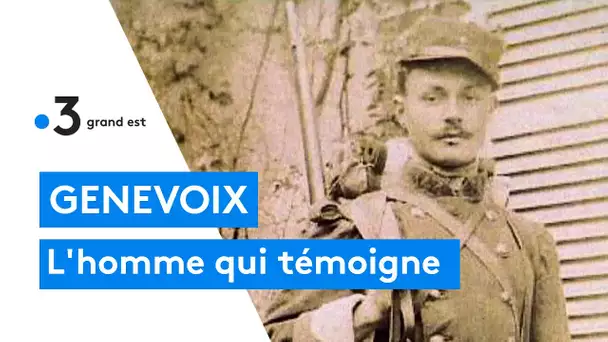 3 grand est

GENEVOIX

L'homme qui témoigne